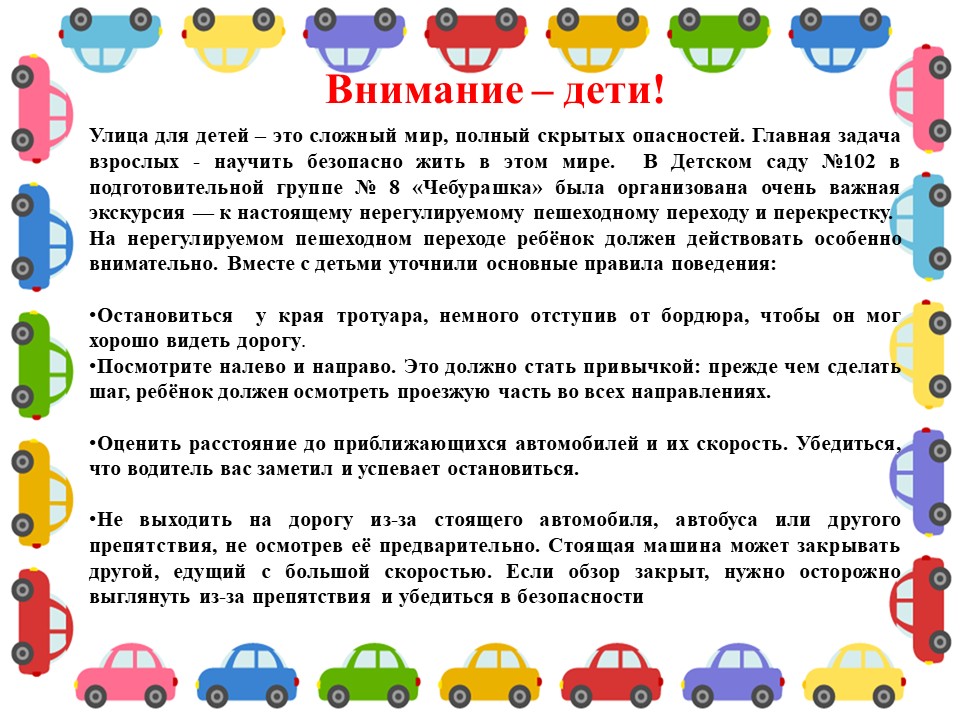 Внимание – дети!

Улица для детей – это сложный мир, полный скрытых опасностей. Главная задача взрослых - научить безопасно жить в этом мире. В Детском саду №102 в подготовительной группе № 8 «Чебурашка» была организована очень важная экскурсия — к настоящему нерегулируемому пешеходному переходу и перекрестку. На нерегулируемом пешеходном переходе ребёнок должен действовать особенно внимательно. Вместе с детьми уточнили основные правила поведения:

•Остановиться у края тротуара, немного отступив от бордюра, чтобы он мог хорошо видеть дорогу.
•Посмотрите налево и направо. Это должно стать привычкой: прежде чем сделать шаг, ребёнок должен осмотреть проезжую часть во всех направлениях.

•Оценить расстояние до приближающихся автомобилей и их скорость. Убедиться, что водитель вас заметил и успевает остановиться.

•Не выходить на дорогу из-за стоящего автомобиля, автобуса или другого препятствия, не осмотрев её предварительно. Стоящая машина может закрывать другой, едущий с большой скоростью. Если обзор закрыт, нужно осторожно выглянуть из-за препятствия и убедиться в безопасности